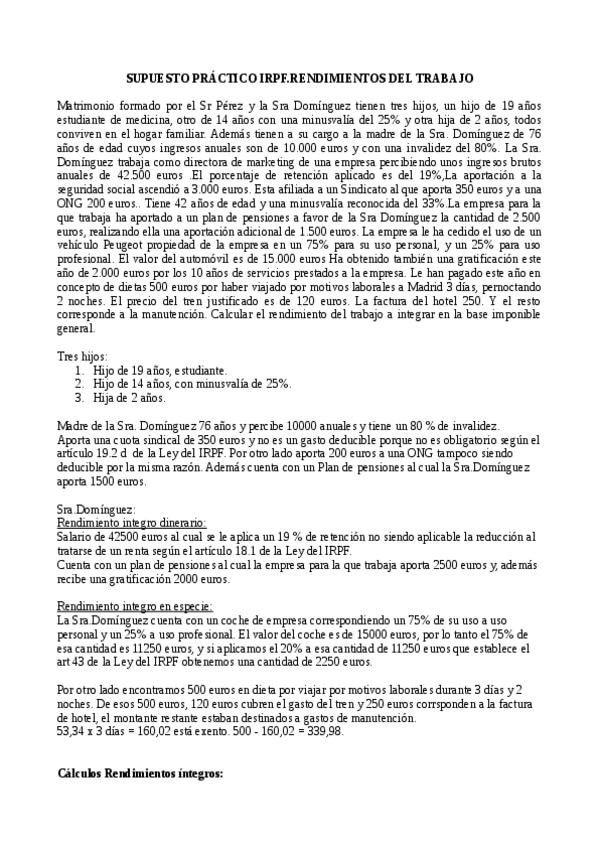 SUPUESTO PRÁCTICO IRPF.RENDIMIENTOS DEL TRABAJO

Matrimonio formado por el Sr Pérez y la Sra Domínguez tienen tres hijos, un hijo de 19 años estudiante de medicina, otro de 14 años con una minusvalía del 25% y otra hija de 2 años, todos conviven en el hogar familiar. Además tienen a su cargo a la madre de la Sra. Domínguez de 76 años de edad cuyos ingresos anuales son de 10.000 euros y con una invalidez del 80%. La Sra. Domínguez trabaja como directora de marketing de una empresa percibiendo unos ingresos brutos anuales de 42.500 euros .El porcentaje de retención aplicado es del 19%,La aportación a la seguridad social ascendió a 3.000 euros. Esta afiliada a un Sindicato al que aporta 350 euros y a una ONG 200 euros.. Tiene 42 años de edad y una minusvalía reconocida del 33%.La empresa para la que trabaja ha aportado a un plan de pensiones a favor de la Sra Domínguez la cantidad de 2.500 euros, realizando ella una aportación adicional de 1.500 euros. La empresa le ha cedido el uso de un vehículo Peugeot propiedad de la empresa en un 75% para su uso personal, y un 25% para uso profesional. El valor del automóvil es de 15.000 euros Ha obtenido también una gratificación este año de 2.000 euros por los 10 años de servicios prestados a la empresa. Le han pagado este año en concepto de dietas 500 euros por haber viajado por motivos laborales a Madrid 3 días, pernoctando 2 noches. El precio del tren justificado es de 120 euros. La factura del hotel 250. Y el resto corresponde a la manutención. Calcular el rendimiento del trabajo a integrar en la base imponible general.

Tres hijos:
1. Hijo de 19 años, estudiante.
2. Hijo de 14 años, con minusvalía de 25%.
3. Hija de 2 años.

Madre de la Sra. Domínguez 76 años y percibe 10000 anuales y tiene un 80 % de invalidez.
Aporta una cuota sindical de 350 euros y no es un gasto deducible porque no es obligatorio según el artículo 19.2 d de la Ley del IRPF. Por otro lado aporta 200 euros a una ONG tampoco siendo deducible por la misma razón. Además cuenta con un Plan de pensiones al cual la Sra.Domínguez aporta 1500 euros.

Sra.Domínguez:
Rendimiento integro dinerario:
Salario de 42500 euros al cual se le aplica un 19 % de retención no siendo aplicable la reducción al tratarse de un renta según el artículo 18.1 de la Ley del IRPF.
Cuenta con un plan de pensiones al cual la empresa para la que trabaja aporta 2500 euros y, además recibe una gratificación 2000 euros.

Rendimiento integro en especie:
La Sra.Domínguez cuenta con un coche de empresa correspondiendo un 75% de su uso a uso personal y un 25% a uso profesional. El valor del coche es de 15000 euros, por lo tanto el 75% de esa cantidad es 11250 euros, y si aplicamos el 20% a esa cantidad de 11250 euros que establece el art 43 de la Ley del IRPF obtenemos una cantidad de 2250 euros.

Por otro lado encontramos 500 euros en dieta por viajar por motivos laborales durante 3 días y 2 noches. De esos 500 euros, 120 euros cubren el gasto del tren y 250 euros corrsponden a la factura de hotel, el montante restante estaban destinados a gastos de manutención.
53,34 x 3 días = 160,02 está exento. 500 - 160,02 = 339,98.

Cálculos Rendimientos íntegros: